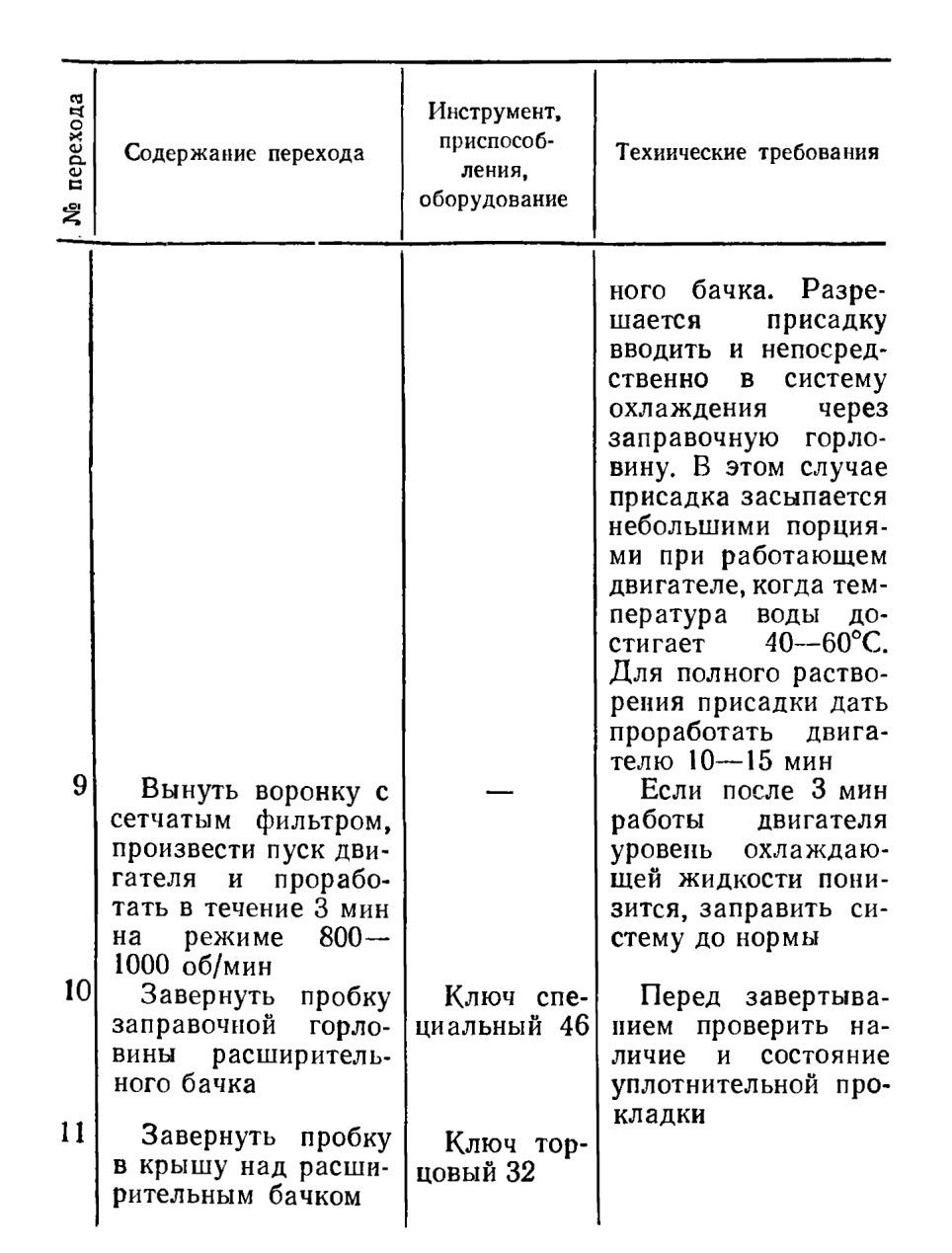 | № перехода | Содержание перехода | Инструмент, приспособления, оборудование | Технические требования |
|---|---|---|---|
| | | | ного бачка. Разрешается присадку вводить и непосредственно в систему охлаждения через заправочную горловину. В этом случае присадка засыпается небольшими порциями при работающем двигателе, когда температура воды достигает 40—60°С. Для полного растворения присадки дать проработать двигателю 10—15 мин |
| 9 | Вынуть воронку с сетчатым фильтром, произвести пуск двигателя и проработать в течение 3 мин на режиме 800—1000 об/мин | — | Если после 3 мин работы двигателя уровень охлаждающей жидкости понизится, заправить систему до нормы |
| 10 | Завернуть пробку заправочной горловины расширительного бачка | Ключ специальный 46 | Перед завертыванием проверить наличие и состояние уплотнительной прокладки |
| 11 | Завернуть пробку в крышу над расширительным бачком | Ключ торцовый 32 | |